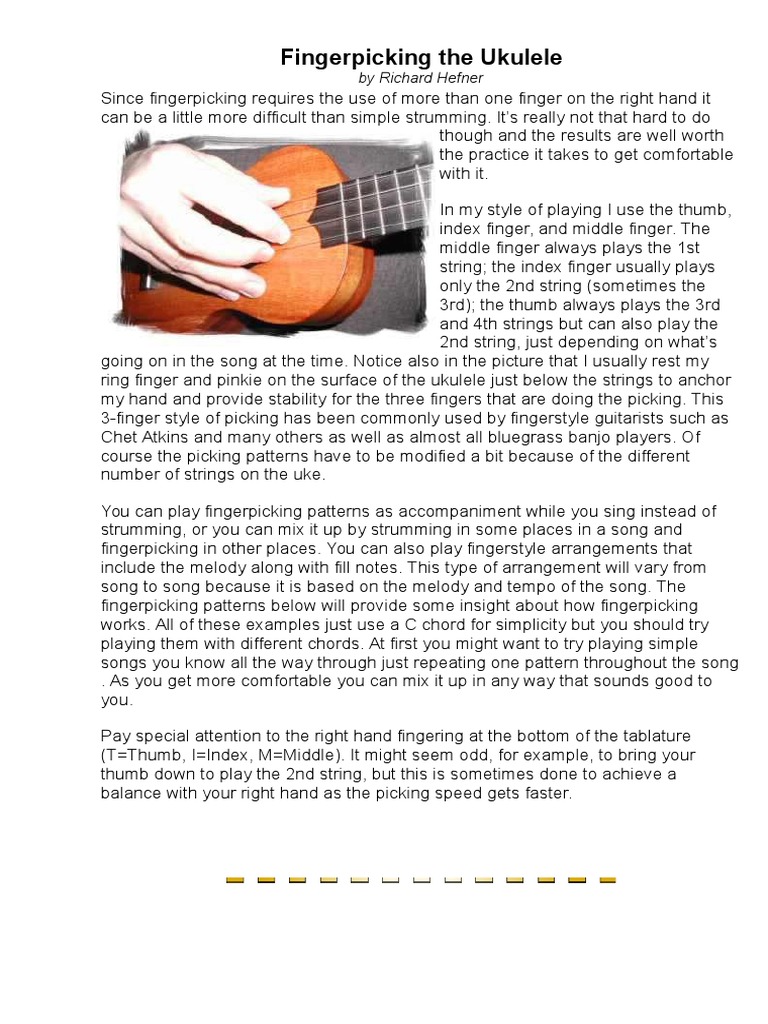 Fingerpicking the Ukulele
by Richard Hefner

Since fingerpicking requires the use of more than one finger on the right hand it can be a little more difficult than simple strumming. It's really not that hard to do though and the results are well worth the practice it takes to get comfortable with it.

In my style of playing I use the thumb, index finger, and middle finger. The middle finger always plays the 1st string; the index finger usually plays only the 2nd string (sometimes the 3rd); the thumb always plays the 3rd and 4th strings but can also play the 2nd string, just depending on what's going on in the song at the time. Notice also in the picture that I usually rest my ring finger and pinkie on the surface of the ukulele just below the strings to anchor my hand and provide stability for the three fingers that are doing the picking. This 3-finger style of picking has been commonly used by fingerstyle guitarists such as Chet Atkins and many others as well as almost all bluegrass banjo players. Of course the picking patterns have to be modified a bit because of the different number of strings on the uke.

You can play fingerpicking patterns as accompaniment while you sing instead of strumming, or you can mix it up by strumming in some places in a song and fingerpicking in other places. You can also play fingerstyle arrangements that include the melody along with fill notes. This type of arrangement will vary from song to song because it is based on the melody and tempo of the song. The fingerpicking patterns below will provide some insight about how fingerpicking works. All of these examples just use a C chord for simplicity but you should try playing them with different chords. At first you might want to try playing simple songs you know all the way through just repeating one pattern throughout the song . As you get more comfortable you can mix it up in any way that sounds good to you.

Pay special attention to the right hand fingering at the bottom of the tablature (T=Thumb, I=Index, M=Middle). It might seem odd, for example, to bring your thumb down to play the 2nd string, but this is sometimes done to achieve a balance with your right hand as the picking speed gets faster.